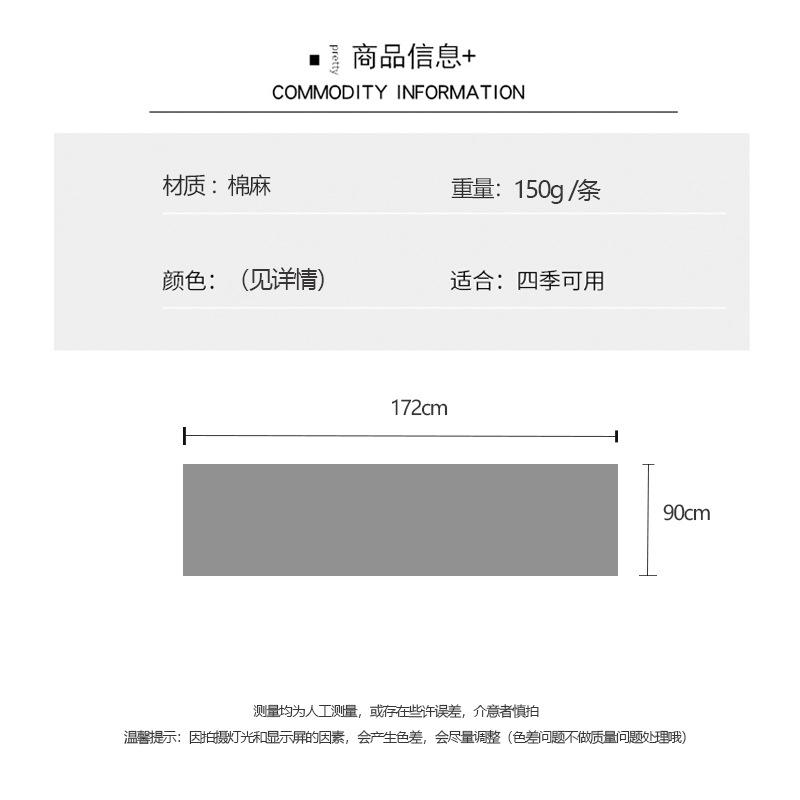 pretty 商品信息+
COMMODITY INFORMATION

材质：棉麻

重量：150g /条

颜色：（见详情）

适合：四季可用

172cm

90cm

测量均为人工测量，或存在些许误差，介意者慎拍

温馨提示：因拍摄灯光和显示屏的因素，会产生色差，会尽量调整（色差问题不做质量问题处理哦）